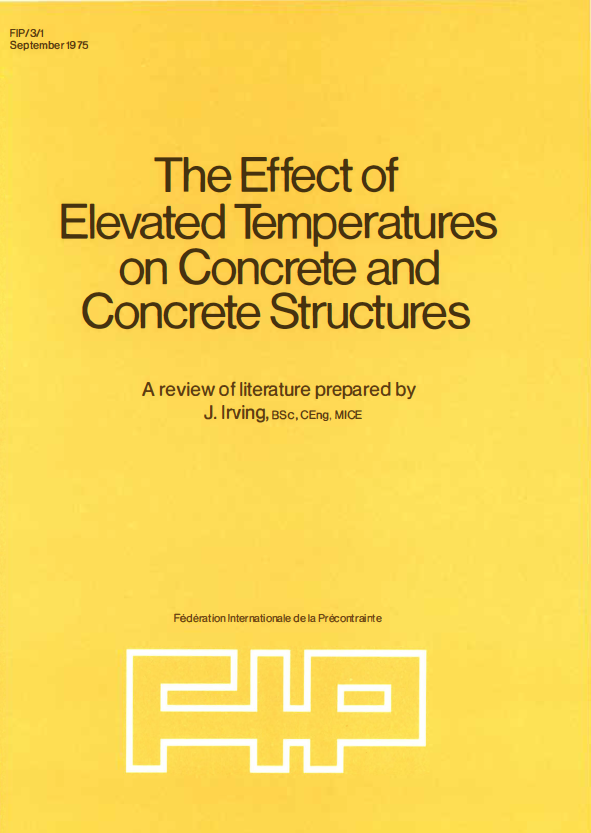 FIP/3/1
September 1975

The Effect of Elevated Temperatures on Concrete and Concrete Structures

A review of literature prepared by
J. Irving, BSc, CEng, MICE

Fédération Internationale de la Précontrainte

FIP